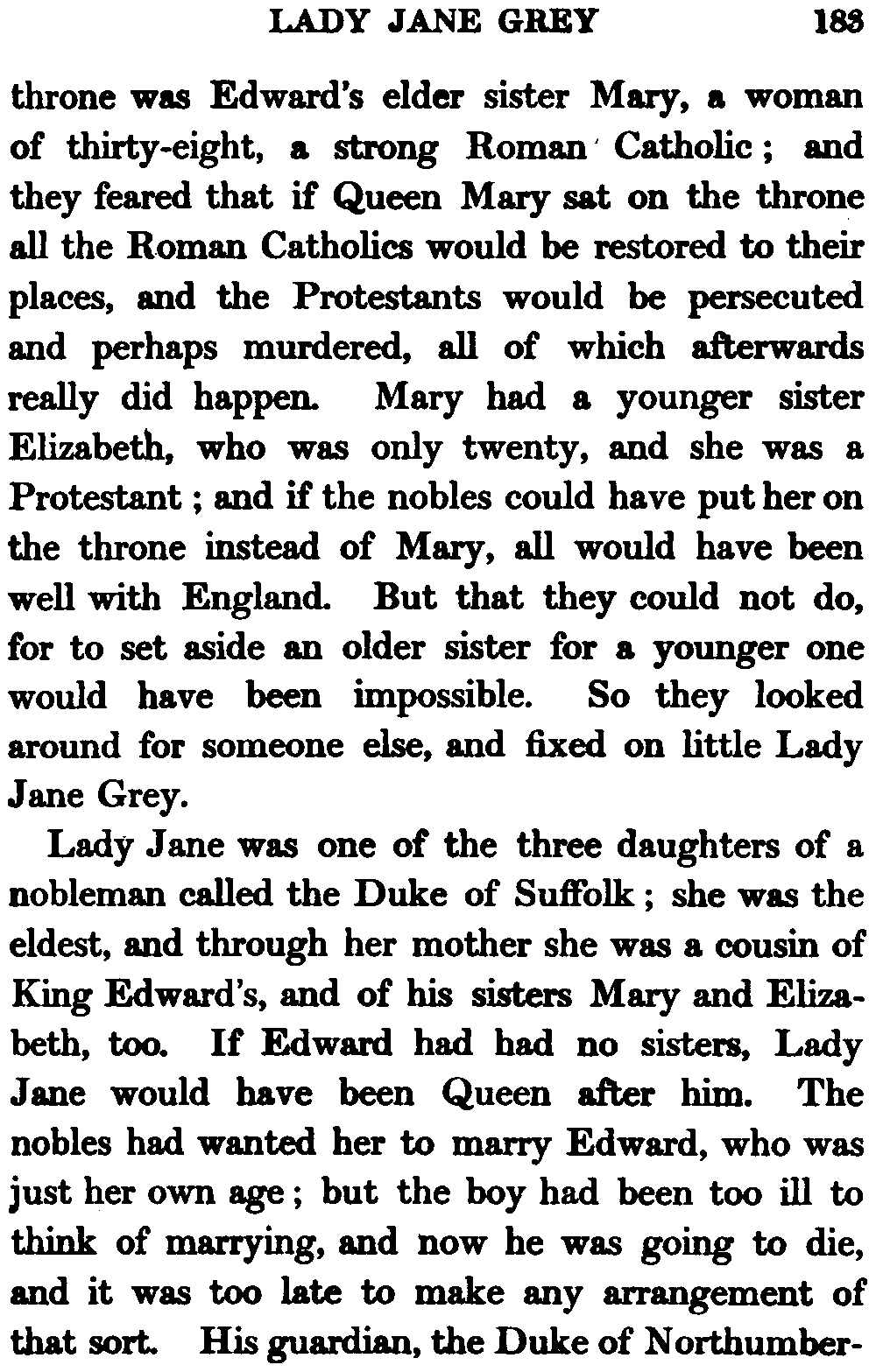 LADY JANE GREY 183

throne was Edward's elder sister Mary, a woman of thirty-eight, a strong Roman Catholic; and they feared that if Queen Mary sat on the throne all the Roman Catholics would be restored to their places, and the Protestants would be persecuted and perhaps murdered, all of which afterwards really did happen. Mary had a younger sister Elizabeth, who was only twenty, and she was a Protestant; and if the nobles could have put her on the throne instead of Mary, all would have been well with England. But that they could not do, for to set aside an older sister for a younger one would have been impossible. So they looked around for someone else, and fixed on little Lady Jane Grey.

Lady Jane was one of the three daughters of a nobleman called the Duke of Suffolk; she was the eldest, and through her mother she was a cousin of King Edward's, and of his sisters Mary and Elizabeth, too. If Edward had had no sisters, Lady Jane would have been Queen after him. The nobles had wanted her to marry Edward, who was just her own age; but the boy had been too ill to think of marrying, and now he was going to die, and it was too late to make any arrangement of that sort. His guardian, the Duke of Northumber-